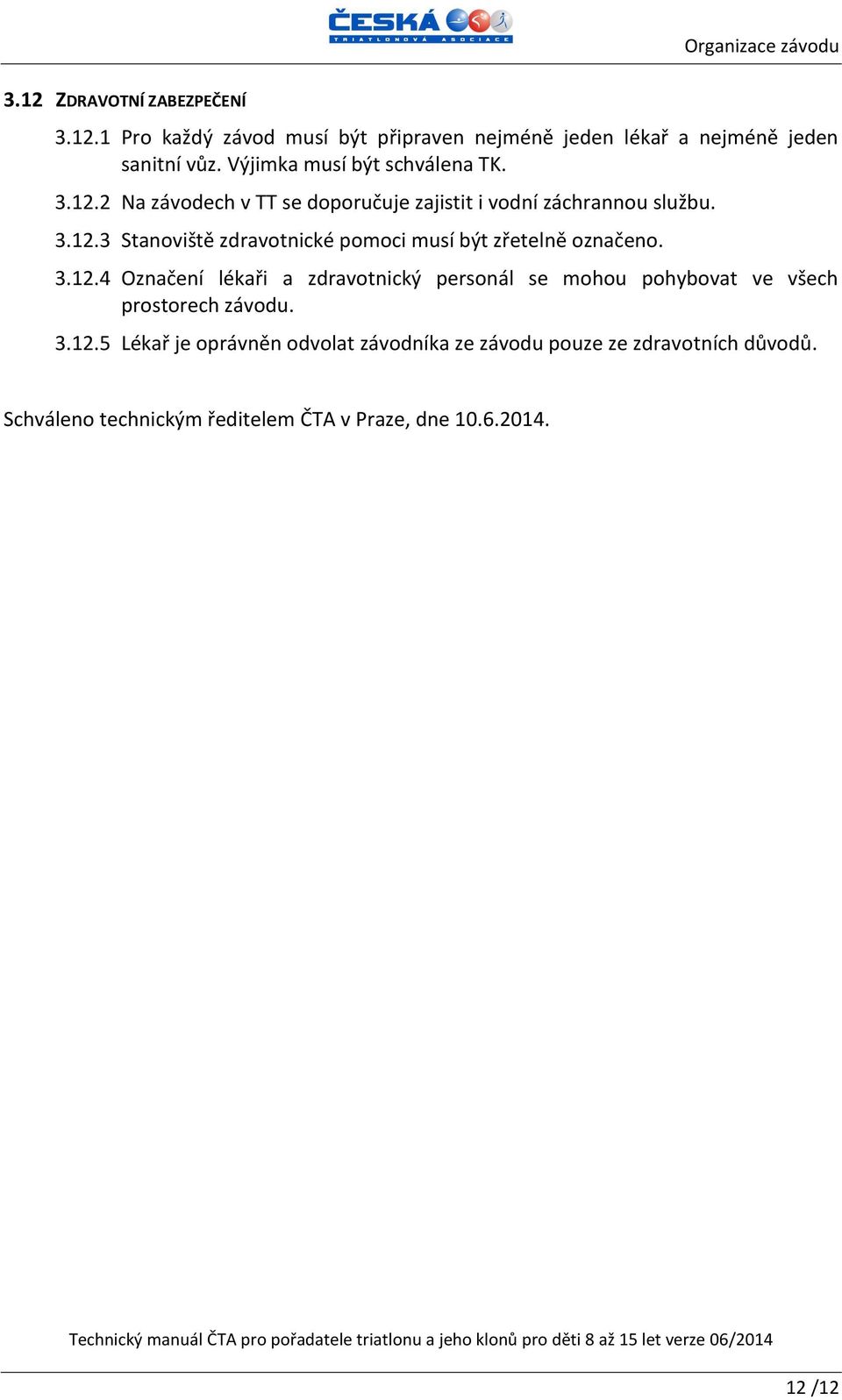 ČESKÁ
TRIATLONOVÁ ASOCIACE

Organizace závodu

3.12 ZDRAVOTNÍ ZABEZPEČENÍ

3.12.1 Pro každý závod musí být připraven nejméně jeden lékař a nejméně jeden sanitní vůz. Výjimka musí být schválena TK.

3.12.2 Na závodech v TT se doporučuje zajistit i vodní záchrannou službu.

3.12.3 Stanoviště zdravotnické pomoci musí být zřetelně označeno.

3.12.4 Označení lékaři a zdravotnický personál se mohou pohybovat ve všech prostorech závodu.

3.12.5 Lékař je oprávněn odvolat závodníka ze závodu pouze ze zdravotních důvodů.

Schváleno technickým ředitelem ČTA v Praze, dne 10.6.2014.

Technický manuál ČTA pro pořadatele triatlonu a jeho klonů pro děti 8 až 15 let verze 06/2014

12 /12